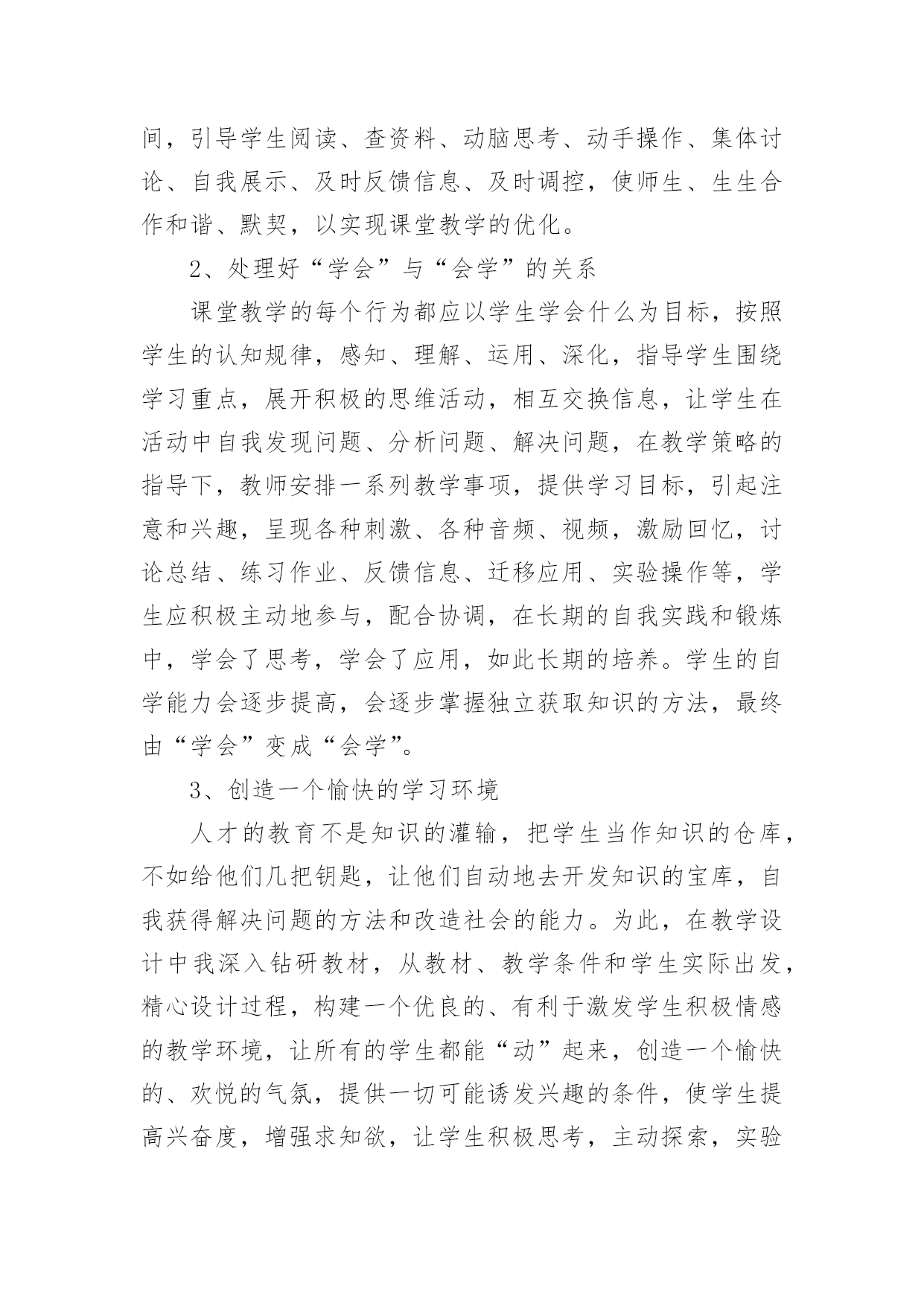 间，引导学生阅读、查资料、动脑思考、动手操作、集体讨论、自我展示、及时反馈信息、及时调控，使师生、生生合作和谐、默契，以实现课堂教学的优化。

2、处理好“学会”与“会学”的关系

课堂教学的每个行为都应以学生学会什么为目标，按照学生的认知规律，感知、理解、运用、深化，指导学生围绕学习重点，展开积极的思维活动，相互交换信息，让学生在活动中自我发现问题、分析问题、解决问题，在教学策略的指导下，教师安排一系列教学事项，提供学习目标，引起注意和兴趣，呈现各种刺激、各种音频、视频，激励回忆，讨论总结、练习作业、反馈信息、迁移应用、实验操作等，学生应积极主动地参与，配合协调，在长期的自我实践和锻炼中，学会了思考，学会了应用，如此长期的培养。学生的自学能力会逐步提高，会逐步掌握独立获取知识的方法，最终由“学会”变成“会学”。

3、创造一个愉快的学习环境

人才的教育不是知识的灌输，把学生当作知识的仓库，不如给他们几把钥匙，让他们自动地去开发知识的宝库，自我获得解决问题的方法和改造社会的能力。为此，在教学设计中我深入钻研教材，从教材、教学条件和学生实际出发，精心设计过程，构建一个优良的、有利于激发学生积极情感的教学环境，让所有的学生都能“动”起来，创造一个愉快的、欢悦的气氛，提供一切可能诱发兴趣的条件，使学生提高兴奋度，增强求知欲，让学生积极思考，主动探索，实验